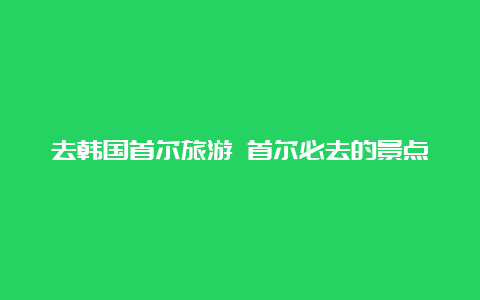 去韩国首尔旅游 首尔必去的景点